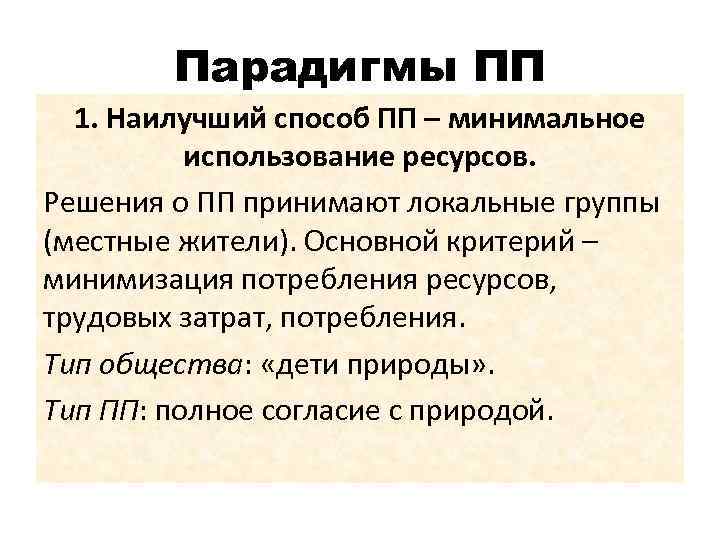 Парадигмы ПП

1. Наилучший способ ПП – минимальное использование ресурсов.

Решения о ПП принимают локальные группы (местные жители). Основной критерий – минимизация потребления ресурсов, трудовых затрат, потребления.

Тип общества: «дети природы».

Тип ПП: полное согласие с природой.